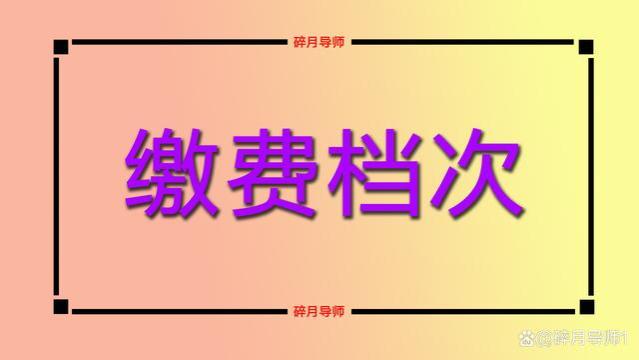 碎月导师

缴费档次

碎月导师

@碎月导师1